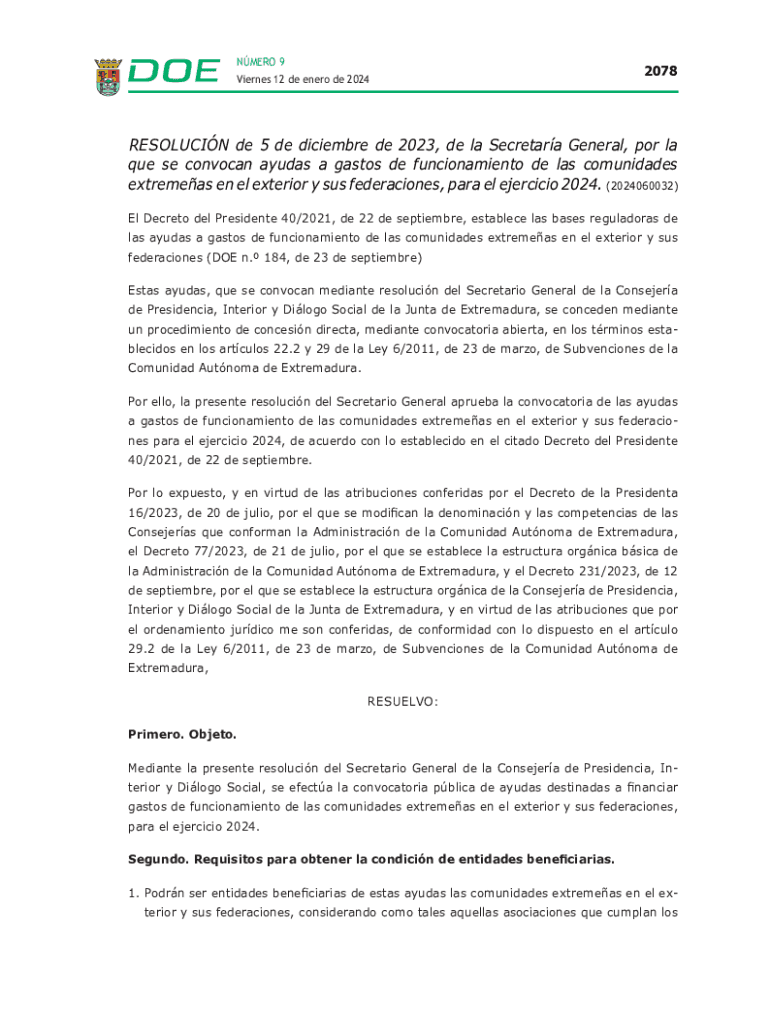 DOE NÚMERO 9
Viernes 12 de enero de 2024

2078

RESOLUCIÓN de 5 de diciembre de 2023, de la Secretaría General, por la que se convocan ayudas a gastos de funcionamiento de las comunidades extremeñas en el exterior y sus federaciones, para el ejercicio 2024. (2024060032)

El Decreto del Presidente 40/2021, de 22 de septiembre, establece las bases reguladoras de las ayudas a gastos de funcionamiento de las comunidades extremeñas en el exterior y sus federaciones (DOE n.º 184, de 23 de septiembre)

Estas ayudas, que se convocan mediante resolución del Secretario General de la Consejería de Presidencia, Interior y Diálogo Social de la Junta de Extremadura, se conceden mediante un procedimiento de concesión directa, mediante convocatoria abierta, en los términos establecidos en los artículos 22.2 y 29 de la Ley 6/2011, de 23 de marzo, de Subvenciones de la Comunidad Autónoma de Extremadura.

Por ello, la presente resolución del Secretario General aprueba la convocatoria de las ayudas a gastos de funcionamiento de las comunidades extremeñas en el exterior y sus federaciones para el ejercicio 2024, de acuerdo con lo establecido en el citado Decreto del Presidente 40/2021, de 22 de septiembre.

Por lo expuesto, y en virtud de las atribuciones conferidas por el Decreto de la Presidenta 16/2023, de 20 de julio, por el que se modifican la denominación y las competencias de las Consejerías que conforman la Administración de la Comunidad Autónoma de Extremadura, el Decreto 77/2023, de 21 de julio, por el que se establece la estructura orgánica básica de la Administración de la Comunidad Autónoma de Extremadura, y el Decreto 231/2023, de 12 de septiembre, por el que se establece la estructura orgánica de la Consejería de Presidencia, Interior y Diálogo Social de la Junta de Extremadura, y en virtud de las atribuciones que por el ordenamiento jurídico me son conferidas, de conformidad con lo dispuesto en el artículo 29.2 de la Ley 6/2011, de 23 de marzo, de Subvenciones de la Comunidad Autónoma de Extremadura,

RESUELVO:

Primero. Objeto.

Mediante la presente resolución del Secretario General de la Consejería de Presidencia, Interior y Diálogo Social, se efectúa la convocatoria pública de ayudas destinadas a financiar gastos de funcionamiento de las comunidades extremeñas en el exterior y sus federaciones, para el ejercicio 2024.

Segundo. Requisitos para obtener la condición de entidades beneficiarias.

1. Podrán ser entidades beneficiarias de estas ayudas las comunidades extremeñas en el exterior y sus federaciones, considerando como tales aquellas asociaciones que cumplan los